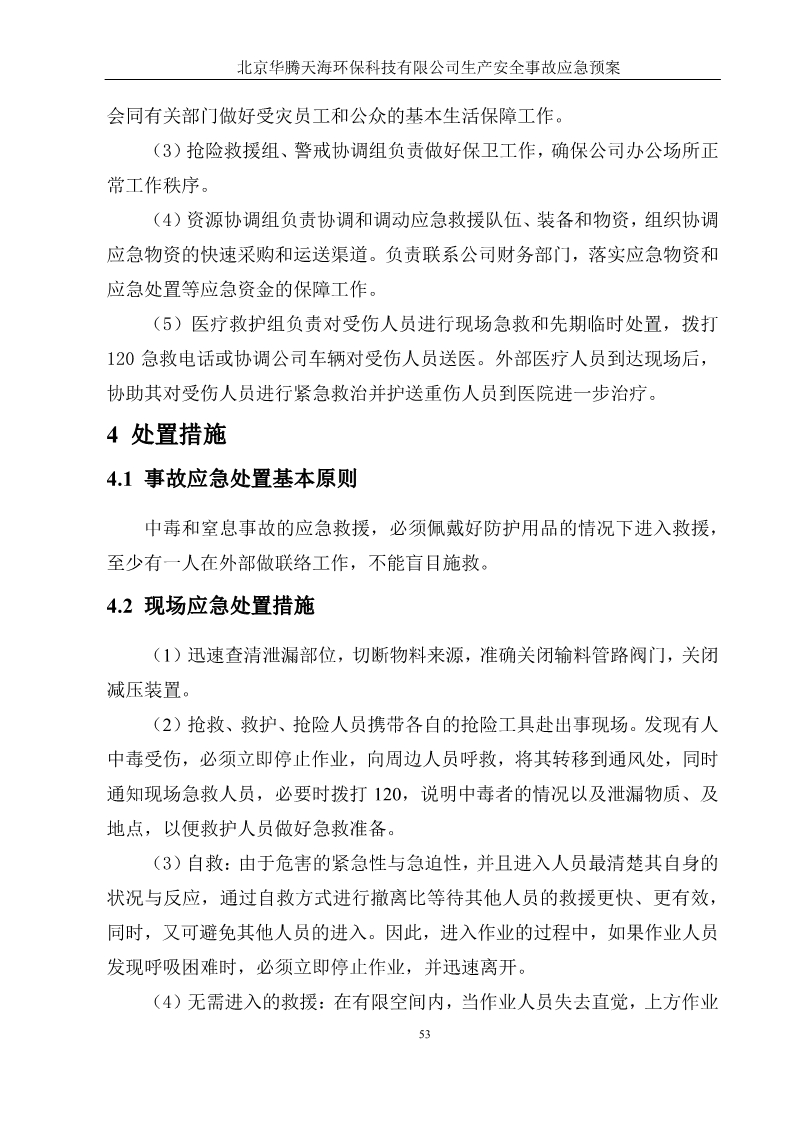 北京华腾天海环保科技有限公司生产安全事故应急预案

会同有关部门做好受灾员工和公众的基本生活保障工作。

（3）抢险救援组、警戒协调组负责做好保卫工作，确保公司办公场所正常工作秩序。

（4）资源协调组负责协调和调动应急救援队伍、装备和物资，组织协调应急物资的快速采购和运送渠道。负责联系公司财务部门，落实应急物资和应急处置等应急资金的保障工作。

（5）医疗救护组负责对受伤人员进行现场急救和先期临时处置，拨打120急救电话或协调公司车辆对受伤人员送医。外部医疗人员到达现场后，协助其对受伤人员进行紧急救治并护送重伤人员到医院进一步治疗。

4 处置措施

4.1 事故应急处置基本原则

中毒和窒息事故的应急救援，必须佩戴好防护用品的情况下进入救援，至少有一人在外部做联络工作，不能盲目施救。

4.2 现场应急处置措施

（1）迅速查清泄漏部位，切断物料来源，准确关闭输料管路阀门，关闭减压装置。

（2）抢救、救护、抢险人员携带各自的抢险工具赴出事现场。发现有人中毒受伤，必须立即停止作业，向周边人员呼救，将其转移到通风处，同时通知现场急救人员，必要时拨打120，说明中毒者的情况以及泄漏物质、及地点，以便救护人员做好急救准备。

（3）自救：由于危害的紧急性与急迫性，并且进入人员最清楚其自身的状况与反应，通过自救方式进行撤离比等待其他人员的救援更快、更有效，同时，又可避免其他人员的进入。因此，进入作业的过程中，如果作业人员发现呼吸困难时，必须立即停止作业，并迅速离开。

（4）无需进入的救援：在有限空间内，当作业人员失去直觉，上方作业

53